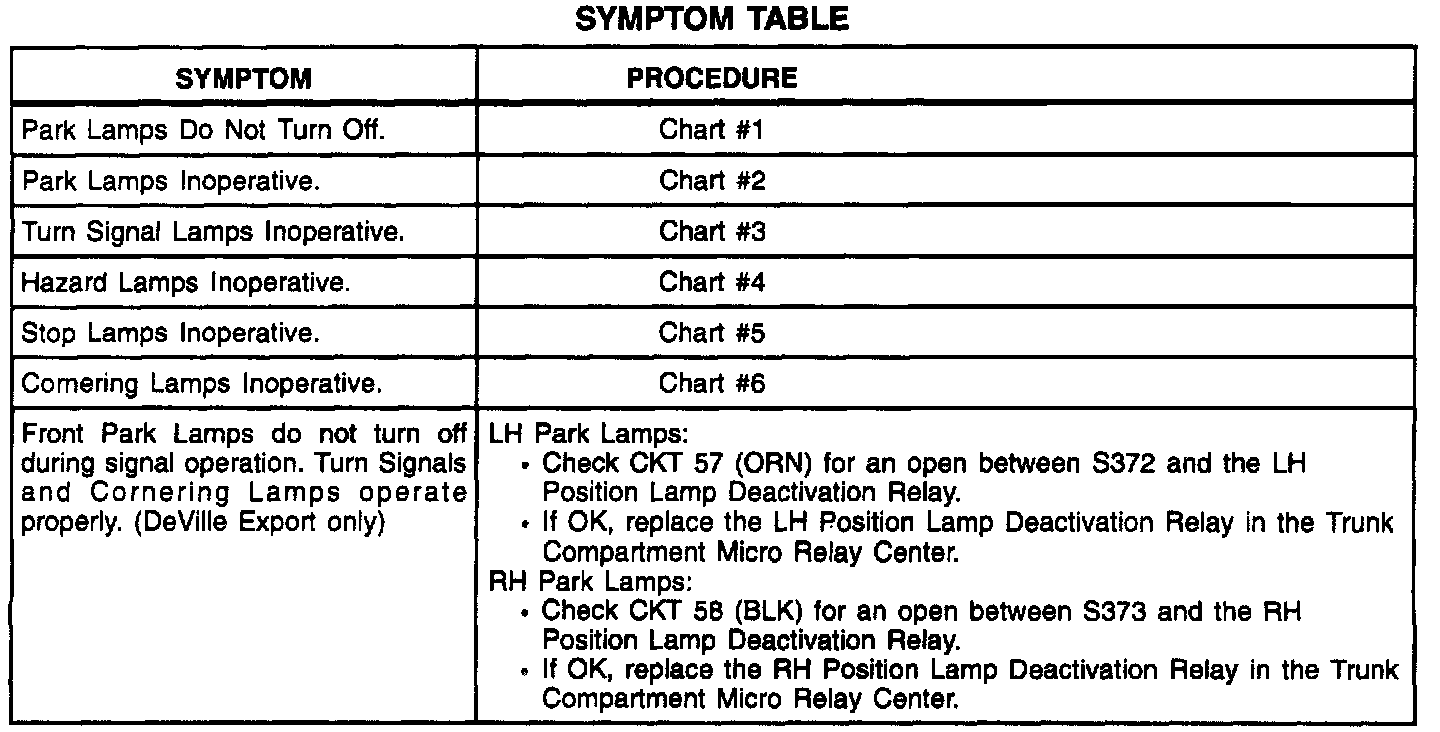 SYMPTOM TABLE

| SYMPTOM | PROCEDURE |
|---|---|
| Park Lamps Do Not Turn Off. | Chart #1 |
| Park Lamps Inoperative. | Chart #2 |
| Turn Signal Lamps Inoperative. | Chart #3 |
| Hazard Lamps Inoperative. | Chart #4 |
| Stop Lamps Inoperative. | Chart #5 |
| Cornering Lamps Inoperative. | Chart #6 |
| Front Park Lamps do not turn off during signal operation. Turn Signals and Cornering Lamps operate properly. (DeVille Export only) | LH Park Lamps: • Check CKT 57 (ORN) for an open between S372 and the LH Position Lamp Deactivation Relay. • If OK, replace the LH Position Lamp Deactivation Relay in the Trunk Compartment Micro Relay Center. RH Park Lamps: • Check CKT 58 (BLK) for an open between S373 and the RH Position Lamp Deactivation Relay. • If OK, replace the RH Position Lamp Deactivation Relay in the Trunk Compartment Micro Relay Center. |